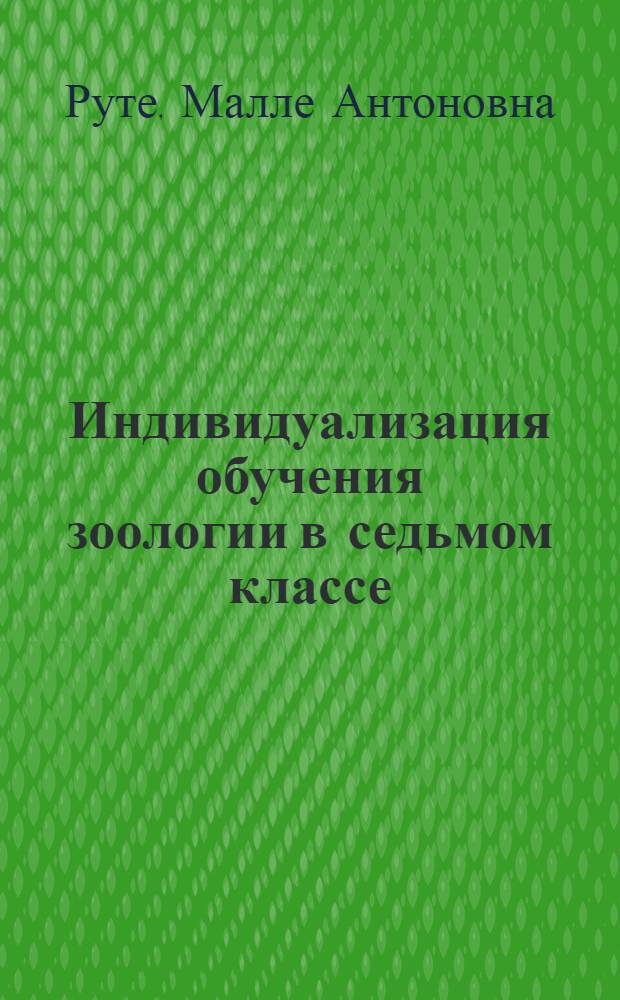 Руте, Малле Антоновна

Индивидуализация обучения зоологии в седьмом классе